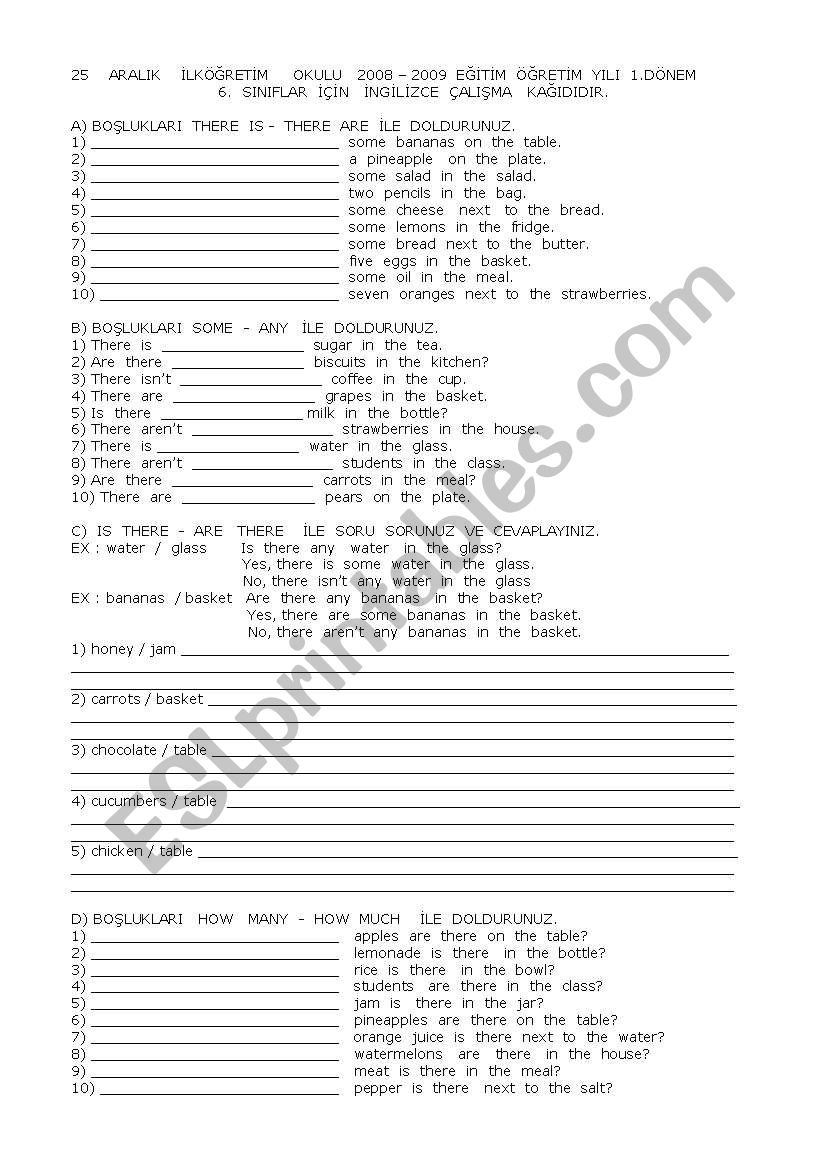 25 ARALIK İLKÖĞRETİM OKULU 2008 – 2009 EĞİTİM ÖĞRETİM YILI 1.DÖNEM
6. SINIFLAR İÇİN İNGİLİZCE ÇALIŞMA KAĞIDIDIR.

A) BOŞLUKLARI THERE IS - THERE ARE İLE DOLDURUNUZ.
1) ______________ some bananas on the table.
2) ______________ a pineapple on the plate.
3) ______________ some salad in the salad.
4) ______________ two pencils in the bag.
5) ______________ some cheese next to the bread.
6) ______________ some lemons in the fridge.
7) ______________ some bread next to the butter.
8) ______________ five eggs in the basket.
9) ______________ some oil in the meal.
10) ______________ seven oranges next to the strawberries.

B) BOŞLUKLARI SOME - ANY İLE DOLDURUNUZ.
1) There is ______________ sugar in the tea.
2) Are there ______________ biscuits in the kitchen?
3) There isn't ______________ coffee in the cup.
4) There are ______________ grapes in the basket.
5) Is there ______________ milk in the bottle?
6) There aren't ______________ strawberries in the house.
7) There is ______________ water in the glass.
8) There aren't ______________ students in the class.
9) Are there ______________ carrots in the meal?
10) There are ______________ pears on the plate.

C) IS THERE - ARE THERE İLE SORU SORUNUZ VE CEVAPLAYINIZ.
EX : water / glass Is there any water in the glass?
Yes, there is some water in the glass.
No, there isn't any water in the glass
EX : bananas / basket Are there any bananas in the basket?
Yes, there are some bananas in the basket.
No, there aren't any bananas in the basket.
1) honey / jam ______________
2) carrots / basket ______________
3) chocolate / table ______________
4) cucumbers / table ______________
5) chicken / table ______________

D) BOŞLUKLARI HOW MANY - HOW MUCH İLE DOLDURUNUZ.
1) ______________ apples are there on the table?
2) ______________ lemonade is there in the bottle?
3) ______________ rice is there in the bowl?
4) ______________ students are there in the class?
5) ______________ jam is there in the jar?
6) ______________ pineapples are there on the table?
7) ______________ orange juice is there next to the water?
8) ______________ watermelons are there in the house?
9) ______________ meat is there in the meal?
10) ______________ pepper is there next to the salt?

ESLprintables.com